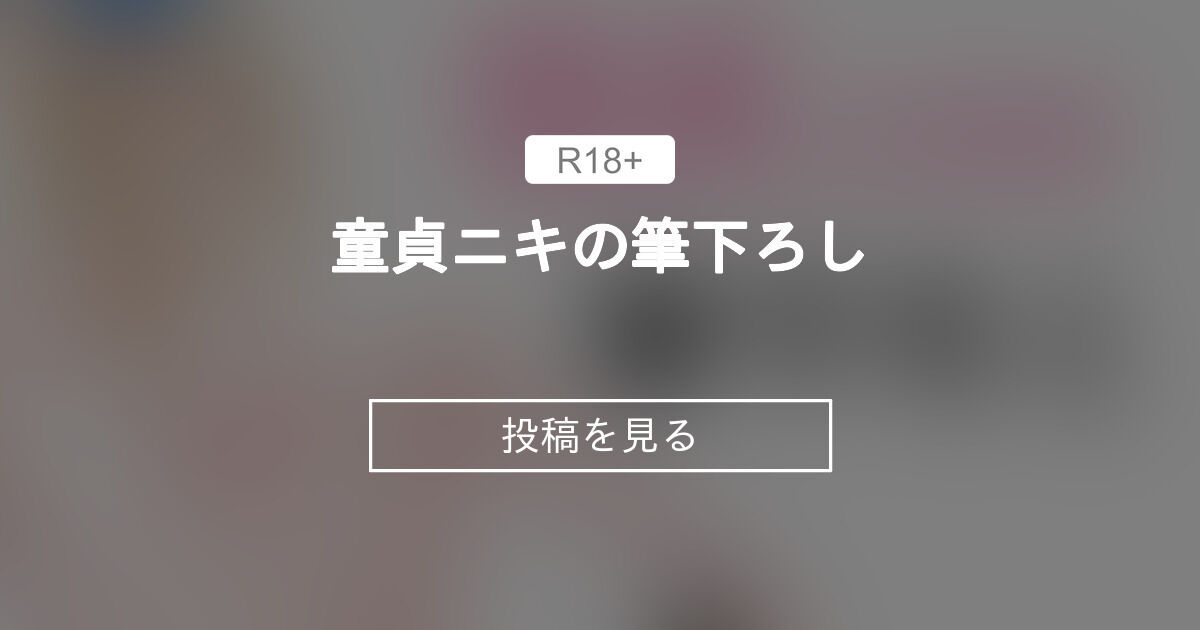 R18+

童貞ニキの筆下ろし

投稿を見る